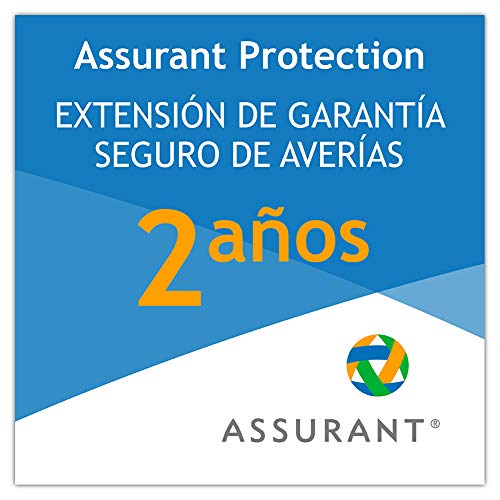 Assurant Protection

EXTENSIÓN DE GARANTÍA
SEGURO DE AVERÍAS

2 años

ASSURANT®